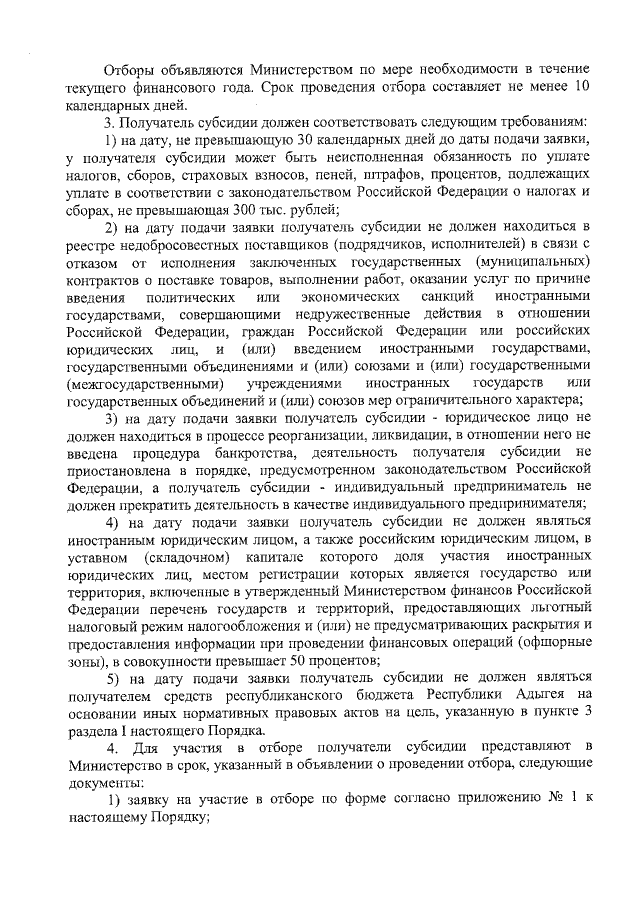 Отборы объявляются Министерством по мере необходимости в течение текущего финансового года. Срок проведения отбора составляет не менее 10 календарных дней.

3. Получатель субсидии должен соответствовать следующим требованиям:

1) на дату, не превышающую 30 календарных дней до даты подачи заявки, у получателя субсидии может быть неисполненная обязанность по уплате налогов, сборов, страховых взносов, пеней, штрафов, процентов, подлежащих уплате в соответствии с законодательством Российской Федерации о налогах и сборах, не превышающая 300 тыс. рублей;

2) на дату подачи заявки получатель субсидии не должен находиться в реестре недобросовестных поставщиков (подрядчиков, исполнителей) в связи с отказом от исполнения заключенных государственных (муниципальных) контрактов о поставке товаров, выполнении работ, оказании услуг по причине введения политических или экономических санкций иностранными государствами, совершающими недружественные действия в отношении Российской Федерации, граждан Российской Федерации или российских юридических лиц, и (или) введением иностранными государствами, государственными объединениями и (или) союзами и (или) государственными (межгосударственными) учреждениями иностранных государств или государственных объединений и (или) союзов мер ограничительного характера;

3) на дату подачи заявки получатель субсидии - юридическое лицо не должен находиться в процессе реорганизации, ликвидации, в отношении него не введена процедура банкротства, деятельность получателя субсидии не приостановлена в порядке, предусмотренном законодательством Российской Федерации, а получатель субсидии - индивидуальный предприниматель не должен прекратить деятельность в качестве индивидуального предпринимателя;

4) на дату подачи заявки получатель субсидии не должен являться иностранным юридическим лицом, а также российским юридическим лицом, в уставном (складочном) капитале которого доля участия иностранных юридических лиц, местом регистрации которых является государство или территория, включенные в утвержденный Министерством финансов Российской Федерации перечень государств и территорий, предоставляющих льготный налоговый режим налогообложения и (или) не предусматривающих раскрытия и предоставления информации при проведении финансовых операций (офшорные зоны), в совокупности превышает 50 процентов;

5) на дату подачи заявки получатель субсидии не должен являться получателем средств республиканского бюджета Республики Адыгея на основании иных нормативных правовых актов на цель, указанную в пункте 3 раздела I настоящего Порядка.

4. Для участия в отборе получатели субсидии представляют в Министерство в срок, указанный в объявлении о проведении отбора, следующие документы:

1) заявку на участие в отборе по форме согласно приложению № 1 к настоящему Порядку;